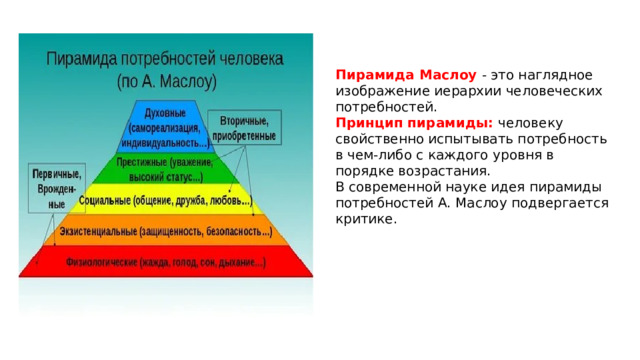 Пирамида потребностей человека
(по А. Маслоу)

Духовные (самореализация, индивидуальность...)

Вторичные, приобретенные

Престижные (уважение, высокий статус...)

Первичные, Врожденные

Социальные (общение, дружба, любовь...)

Экзистенциальные (защищенность, безопасность...)

Физиологические (жажда, голод, сон, дыхание...)

Пирамида Маслоу - это наглядное изображение иерархии человеческих потребностей.
Принцип пирамиды: человеку свойственно испытывать потребность в чем-либо с каждого уровня в порядке возрастания.
В современной науке идея пирамиды потребностей А. Маслоу подвергается критике.